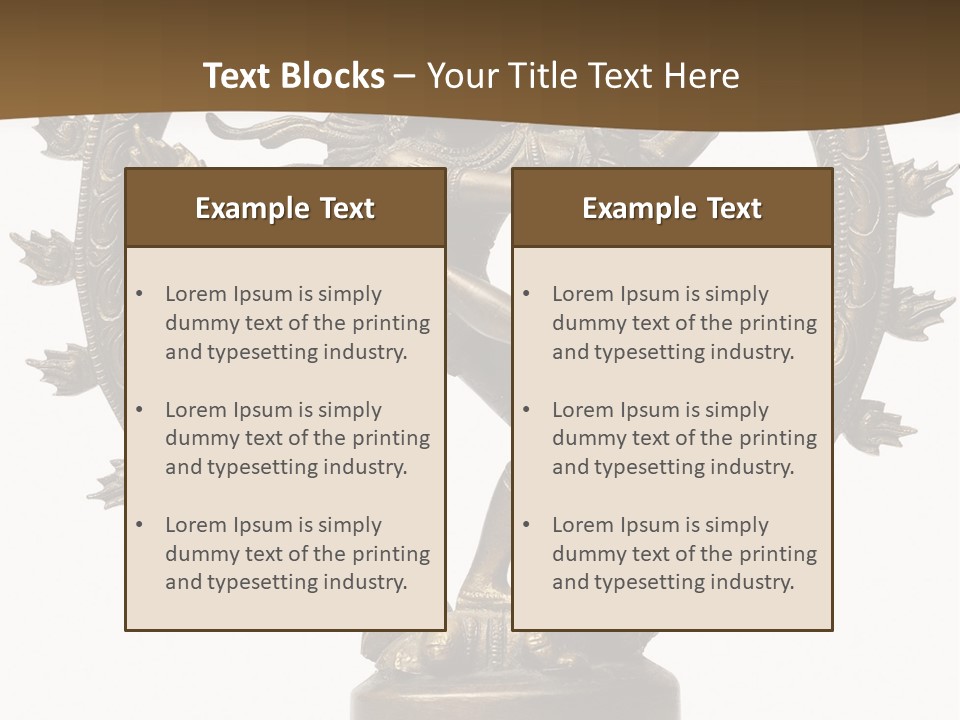 Text Blocks – Your Title Text Here

Example Text

• Lorem Ipsum is simply dummy text of the printing and typesetting industry.

• Lorem Ipsum is simply dummy text of the printing and typesetting industry.

• Lorem Ipsum is simply dummy text of the printing and typesetting industry.

Example Text

• Lorem Ipsum is simply dummy text of the printing and typesetting industry.

• Lorem Ipsum is simply dummy text of the printing and typesetting industry.

• Lorem Ipsum is simply dummy text of the printing and typesetting industry.